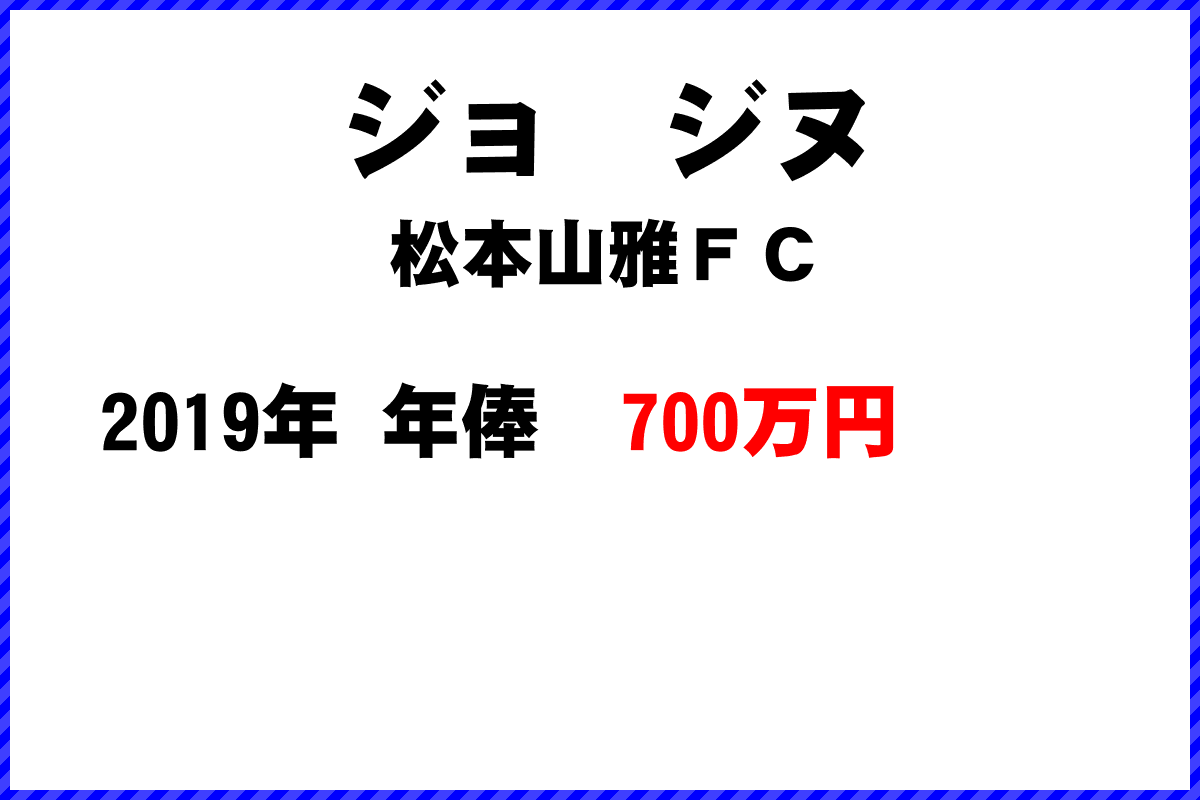 ジョ　ジヌ

松本山雅ＦＣ

2019年 年俸 700万円